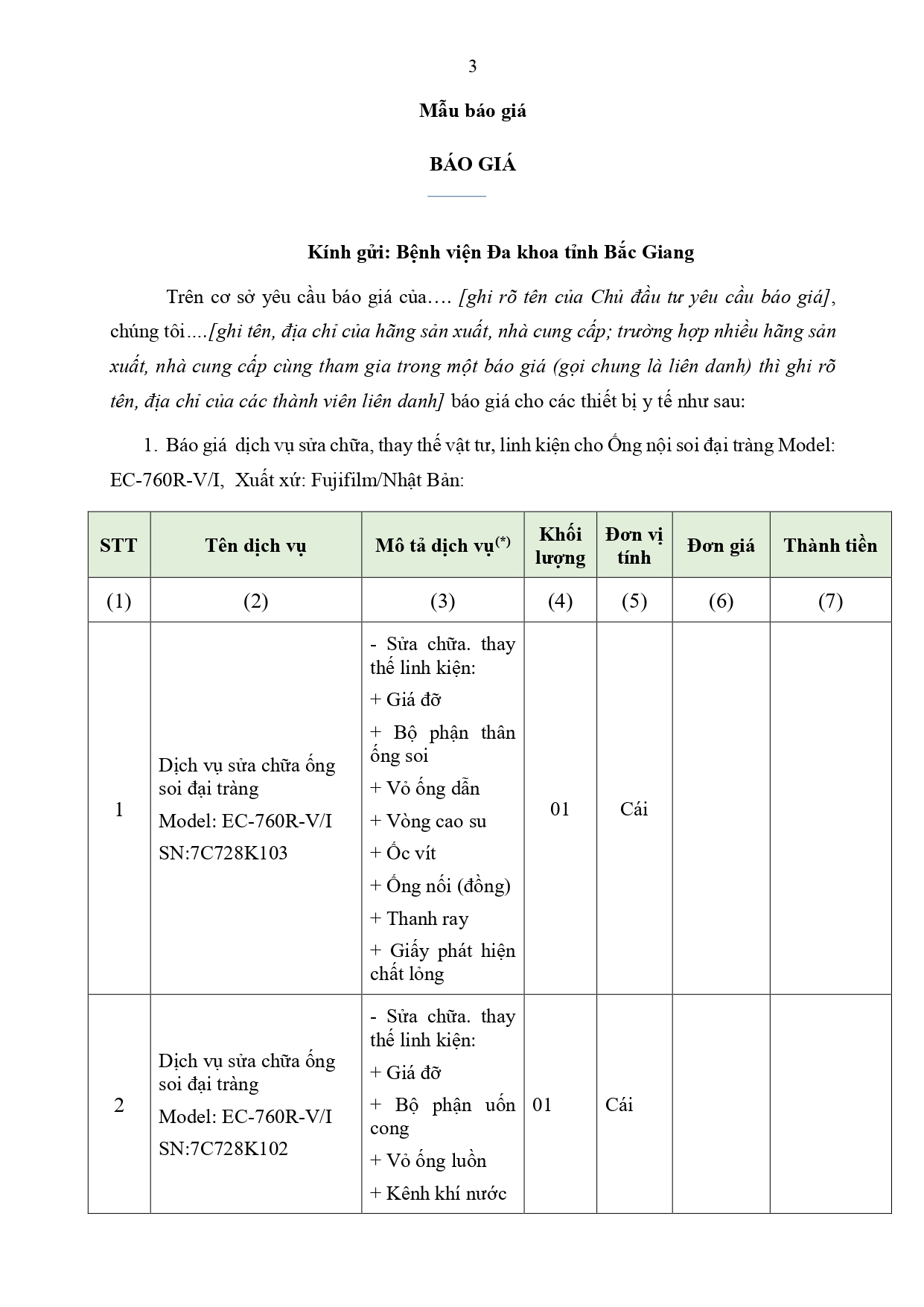 3

Mẫu báo giá

BÁO GIÁ

Kính gửi: Bệnh viện Đa khoa tỉnh Bắc Giang

Trên cơ sở yêu cầu báo giá của…. [ghi rõ tên của Chủ đầu tư yêu cầu báo giá], chúng tôi….[ghi tên, địa chỉ của hãng sản xuất, nhà cung cấp; trường hợp nhiều hãng sản xuất, nhà cung cấp cùng tham gia trong một báo giá (gọi chung là liên danh) thì ghi rõ tên, địa chỉ của các thành viên liên danh] báo giá cho các thiết bị y tế như sau:

1. Báo giá dịch vụ sửa chữa, thay thế vật tư, linh kiện cho Ống nội soi đại tràng Model: EC-760R-V/I, Xuất xứ: Fujifilm/Nhật Bản:

| STT | Tên dịch vụ | Mô tả dịch vụ$^{(*)}$ | Khối lượng | Đơn vị tính | Đơn giá | Thành tiền |
|---|---|---|---|---|---|---|
| (1) | (2) | (3) | (4) | (5) | (6) | (7) |
| 1 | Dịch vụ sửa chữa ống soi đại tràng Model: EC-760R-V/I SN:7C728K103 | - Sửa chữa. thay thế linh kiện: + Giá đỡ + Bộ phận thân ống soi + Vỏ ống dẫn + Vòng cao su + Ốc vít + Ống nối (đồng) + Thanh ray + Giấy phát hiện chất lỏng | 01 | Cái | | |
| 2 | Dịch vụ sửa chữa ống soi đại tràng Model: EC-760R-V/I SN:7C728K102 | - Sửa chữa. thay thế linh kiện: + Giá đỡ + Bộ phận uốn cong + Vỏ ống luồn + Kênh khí nước | 01 | Cái | | |